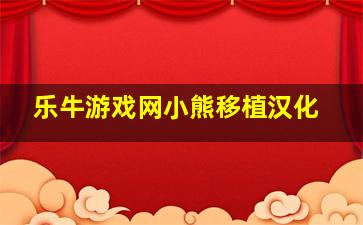 乐牛游戏网小熊移植汉化